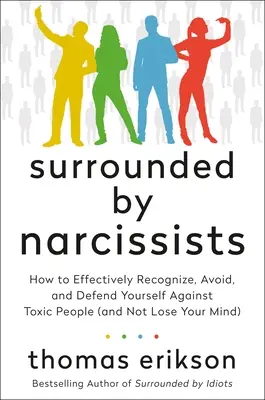 surrounded by narcissists

How to Effectively Recognize, Avoid, and Defend Yourself Against Toxic People (and Not Lose Your Mind)

thomas erikson

Bestselling Author of Surrounded by Idiots